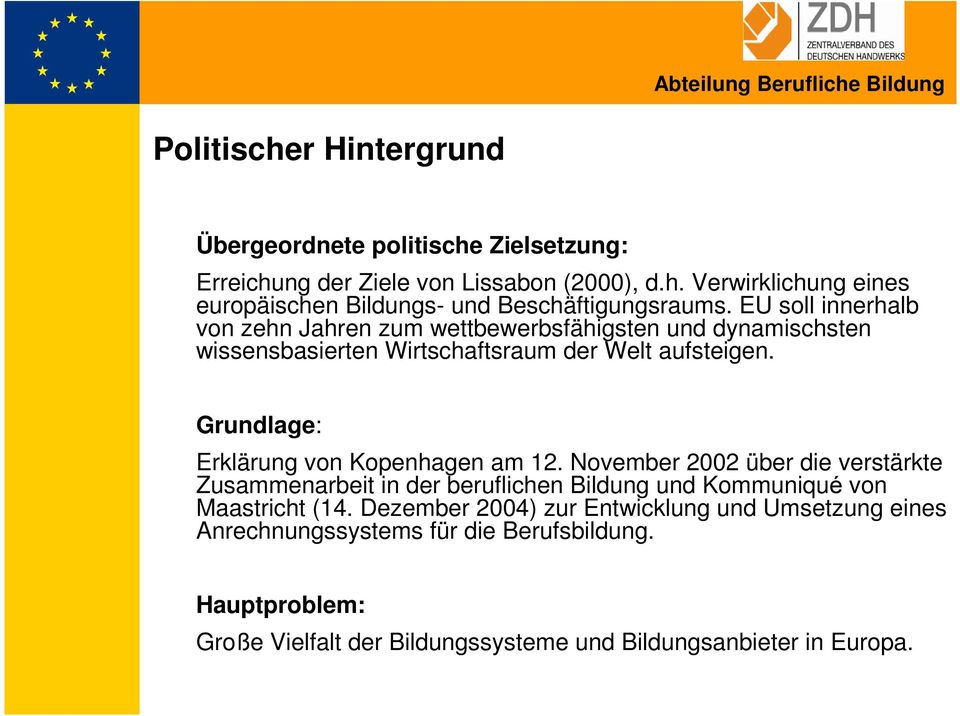 ZDH
ZENTRALVERBAND DES DEUTSCHEN HANDWERKS

Abteilung Berufliche Bildung

Politischer Hintergrund

Übergeordnete politische Zielsetzung:

Erreichung der Ziele von Lissabon (2000), d.h. Verwirklichung eines europäischen Bildungs- und Beschäftigungsraums. EU soll innerhalb von zehn Jahren zum wettbewerbsfähigsten und dynamischsten wissensbasierten Wirtschaftsraum der Welt aufsteigen.

Grundlage:

Erklärung von Kopenhagen am 12. November 2002 über die verstärkte Zusammenarbeit in der beruflichen Bildung und Kommuniqué von Maastricht (14. Dezember 2004) zur Entwicklung und Umsetzung eines Anrechnungssystems für die Berufsbildung.

Hauptproblem:

Große Vielfalt der Bildungssysteme und Bildungsanbieter in Europa.